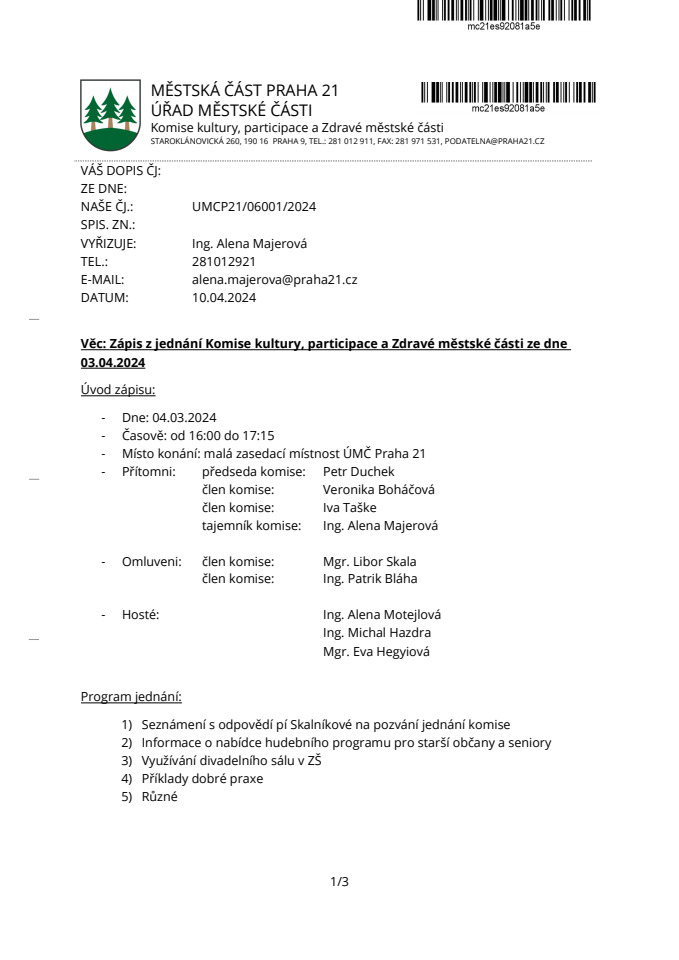 mc21es92081a5e

MĚSTSKÁ ČÁST PRAHA 21
ÚŘAD MĚSTSKÉ ČÁSTI
Komise kultury, participace a Zdravé městské části
STAROKLÁNOVICKÁ 260, 190 16 PRAHA 9, TEL.: 281 012 911, FAX: 281 971 531, PODATELNA@PRAHA21.CZ

mc21es92081a5e

VÁŠ DOPIS ČJ:
ZE DNE:
NAŠE ČJ.: UMCP21/06001/2024
SPIS. ZN.:
VYŘIZUJE: Ing. Alena Majerová
TEL.: 281012921
E-MAIL: alena.majerova@praha21.cz
DATUM: 10.04.2024

Věc: Zápis z jednání Komise kultury, participace a Zdravé městské části ze dne 03.04.2024

Úvod zápisu:

- Dne: 04.03.2024
- Časově: od 16:00 do 17:15
- Místo konání: malá zasedací místnost ÚMČ Praha 21
- Přítomni: předseda komise: Petr Duchek
člen komise: Veronika Boháčová
člen komise: Iva Taške
tajemník komise: Ing. Alena Majerová

- Omluveni: člen komise: Mgr. Libor Skala
člen komise: Ing. Patrik Bláha

- Hosté: Ing. Alena Motejlová
Ing. Michal Hazdra
Mgr. Eva Hegyiová

Program jednání:

1) Seznámení s odpovědí pí Skalníkové na pozvání jednání komise
2) Informace o nabídce hudebního programu pro starší občany a seniory
3) Využívání divadelního sálu v ZŠ
4) Příklady dobré praxe
5) Různé

1/3